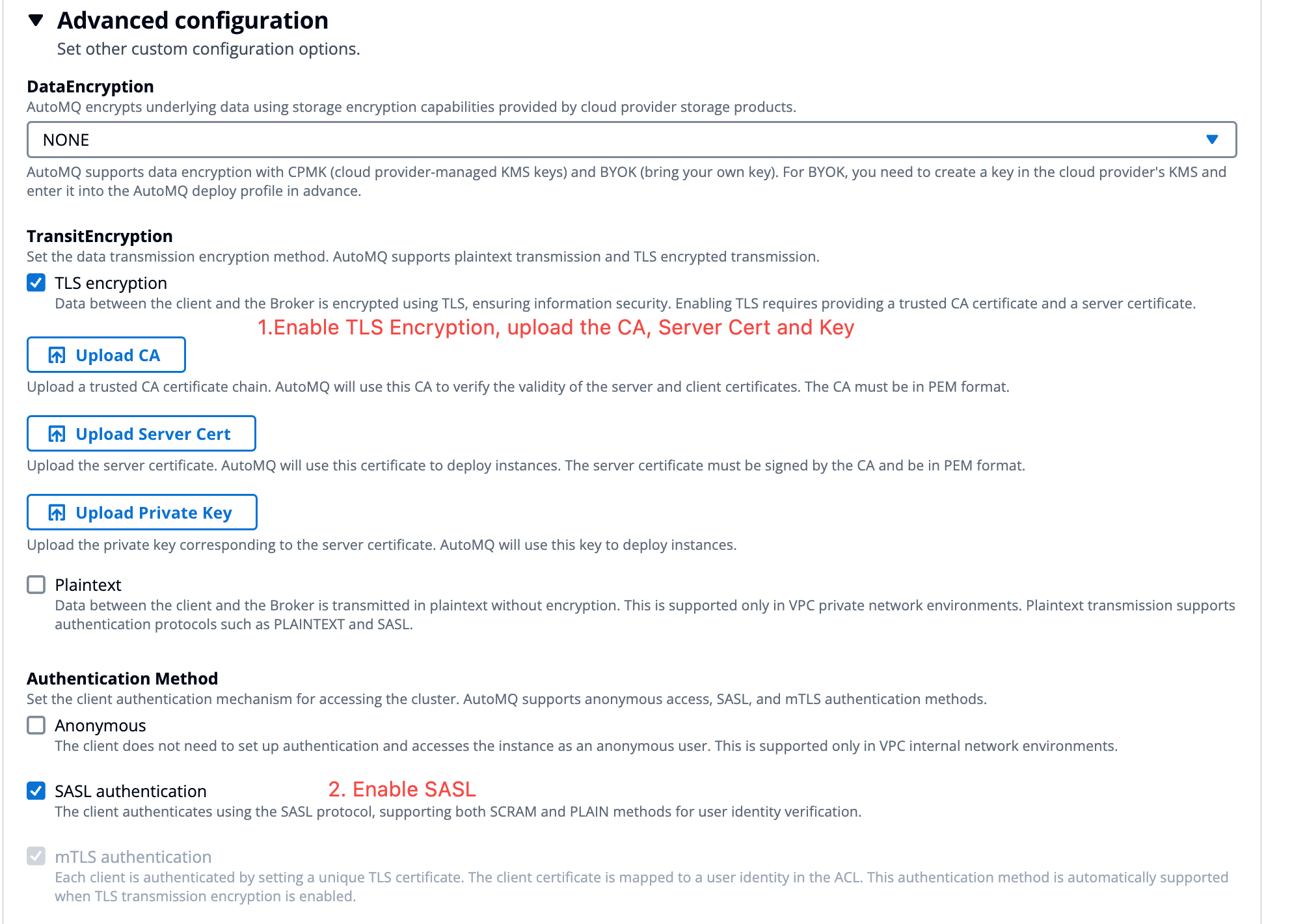 Advanced configuration
Set other custom configuration options.

DataEncryption
AutoMQ encrypts underlying data using storage encryption capabilities provided by cloud provider storage products.

NONE

AutoMQ supports data encryption with CPMK (cloud provider-managed KMS keys) and BYOK (bring your own key). For BYOK, you need to create a key in the cloud provider's KMS and enter it into the AutoMQ deploy profile in advance.

TransitEncryption
Set the data transmission encryption method. AutoMQ supports plaintext transmission and TLS encrypted transmission.

TLS encryption
Data between the client and the Broker is encrypted using TLS, ensuring information security. Enabling TLS requires providing a trusted CA certificate and a server certificate.

1.Enable TLS Encryption, upload the CA, Server Cert and Key

Upload CA
Upload a trusted CA certificate chain. AutoMQ will use this CA to verify the validity of the server and client certificates. The CA must be in PEM format.

Upload Server Cert
Upload the server certificate. AutoMQ will use this certificate to deploy instances. The server certificate must be signed by the CA and be in PEM format.

Upload Private Key
Upload the private key corresponding to the server certificate. AutoMQ will use this key to deploy instances.

Plaintext
Data between the client and the Broker is transmitted in plaintext without encryption. This is supported only in VPC private network environments. Plaintext transmission supports authentication protocols such as PLAINTEXT and SASL.

Authentication Method
Set the client authentication mechanism for accessing the cluster. AutoMQ supports anonymous access, SASL, and mTLS authentication methods.

Anonymous
The client does not need to set up authentication and accesses the instance as an anonymous user. This is supported only in VPC internal network environments.

SASL authentication
2. Enable SASL
The client authenticates using the SASL protocol, supporting both SCRAM and PLAIN methods for user identity verification.

mTLS authentication
Each client is authenticated by setting a unique TLS certificate. The client certificate is mapped to a user identity in the ACL. This authentication method is automatically supported when TLS transmission encryption is enabled.